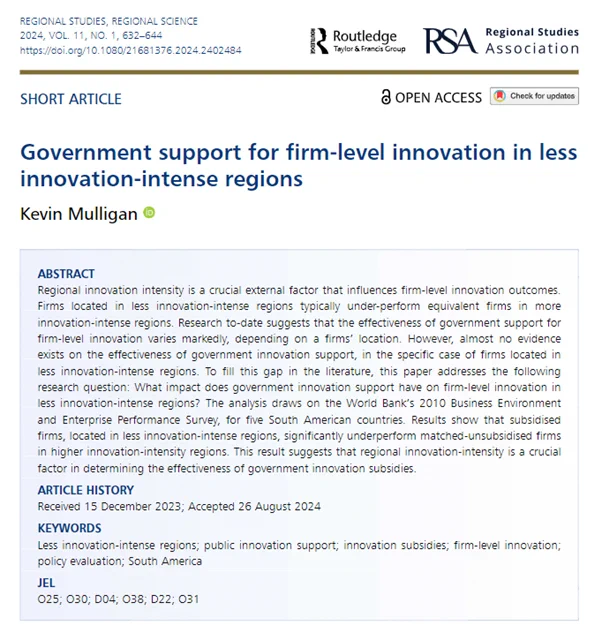 REGIONAL STUDIES, REGIONAL SCIENCE
2024, VOL. 11, NO. 1, 632–644
https://doi.org/10.1080/21681376.2024.2402484

Routledge
Taylor & Francis Group

RSA Regional Studies Association

SHORT ARTICLE

OPEN ACCESS

Check for updates

Government support for firm-level innovation in less innovation-intense regions

Kevin Mulligan

ABSTRACT
Regional innovation intensity is a crucial external factor that influences firm-level innovation outcomes. Firms located in less innovation-intense regions typically under-perform equivalent firms in more innovation-intense regions. Research to-date suggests that the effectiveness of government support for firm-level innovation varies markedly, depending on a firms' location. However, almost no evidence exists on the effectiveness of government innovation support, in the specific case of firms located in less innovation-intense regions. To fill this gap in the literature, this paper addresses the following research question: What impact does government innovation support have on firm-level innovation in less innovation-intense regions? The analysis draws on the World Bank's 2010 Business Environment and Enterprise Performance Survey, for five South American countries. Results show that subsidised firms, located in less innovation-intense regions, significantly underperform matched-unsubsidised firms in higher innovation-intensity regions. This result suggests that regional innovation-intensity is a crucial factor in determining the effectiveness of government innovation subsidies.

ARTICLE HISTORY
Received 15 December 2023; Accepted 26 August 2024

KEYWORDS
Less innovation-intense regions; public innovation support; innovation subsidies; firm-level innovation; policy evaluation; South America

JEL
O25; O30; D04; O38; D22; O31